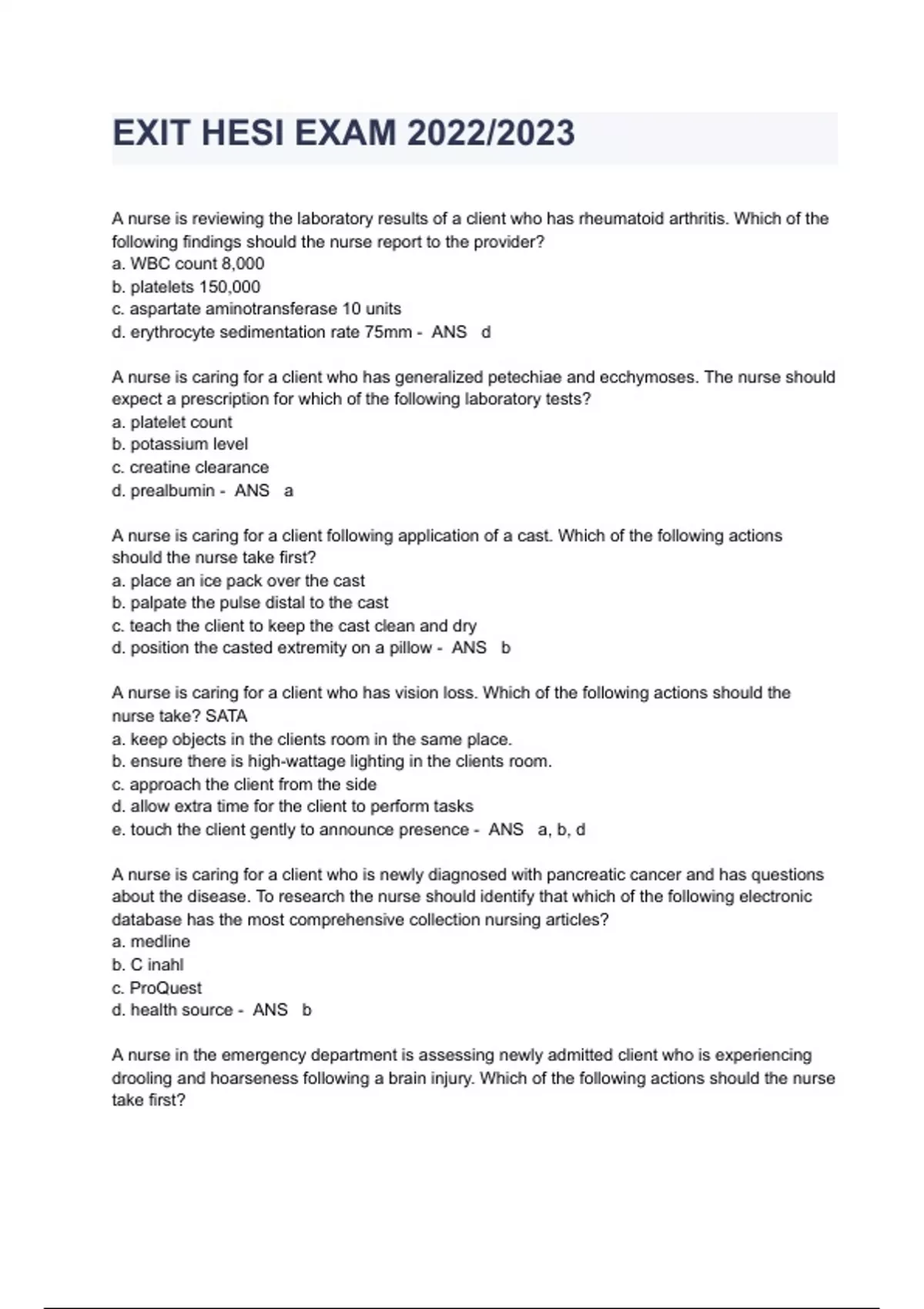 EXIT HESI EXAM 2022/2023

A nurse is reviewing the laboratory results of a client who has rheumatoid arthritis. Which of the following findings should the nurse report to the provider?
a. WBC count 8,000
b. platelets 150,000
c. aspartate aminotransferase 10 units
d. erythrocyte sedimentation rate 75mm - ANS d

A nurse is caring for a client who has generalized petechiae and ecchymoses. The nurse should expect a prescription for which of the following laboratory tests?
a. platelet count
b. potassium level
c. creatine clearance
d. prealbumin - ANS a

A nurse is caring for a client following application of a cast. Which of the following actions should the nurse take first?
a. place an ice pack over the cast
b. palpate the pulse distal to the cast
c. teach the client to keep the cast clean and dry
d. position the casted extremity on a pillow - ANS b

A nurse is caring for a client who has vision loss. Which of the following actions should the nurse take? SATA
a. keep objects in the clients room in the same place.
b. ensure there is high-wattage lighting in the clients room.
c. approach the client from the side
d. allow extra time for the client to perform tasks
e. touch the client gently to announce presence - ANS a, b, d

A nurse is caring for a client who is newly diagnosed with pancreatic cancer and has questions about the disease. To research the nurse should identify that which of the following electronic database has the most comprehensive collection nursing articles?
a. medline
b. C inahl
c. ProQuest
d. health source - ANS b

A nurse in the emergency department is assessing newly admitted client who is experiencing drooling and hoarseness following a brain injury. Which of the following actions should the nurse take first?